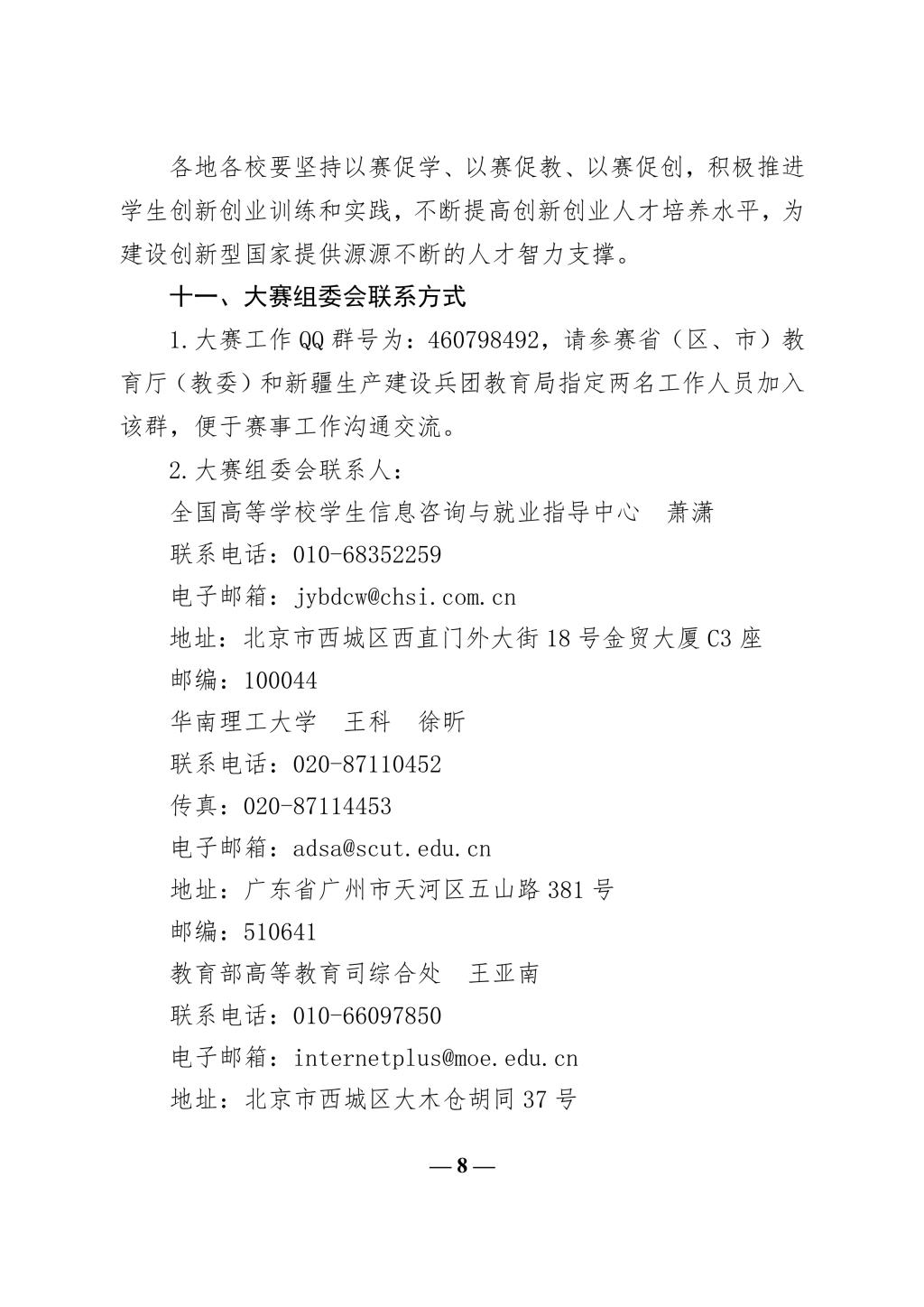 各地各校要坚持以赛促学、以赛促教、以赛促创，积极推进学生创新创业训练和实践，不断提高创新创业人才培养水平，为建设创新型国家提供源源不断的人才智力支撑。

十一、大赛组委会联系方式

1.大赛工作QQ群号为：460798492，请参赛省（区、市）教育厅（教委）和新疆生产建设兵团教育局指定两名工作人员加入该群，便于赛事工作沟通交流。

2.大赛组委会联系人：

全国高等学校学生信息咨询与就业指导中心　萧潇

联系电话：010-68352259

电子邮箱：jybdcw@chsi.com.cn

地址：北京市西城区西直门外大街18号金贸大厦C3座

邮编：100044

华南理工大学　王科　徐昕

联系电话：020-87110452

传真：020-87114453

电子邮箱：adsa@scut.edu.cn

地址：广东省广州市天河区五山路381号

邮编：510641

教育部高等教育司综合处　王亚南

联系电话：010-66097850

电子邮箱：internetplus@moe.edu.cn

地址：北京市西城区大木仓胡同37号

— 8 —